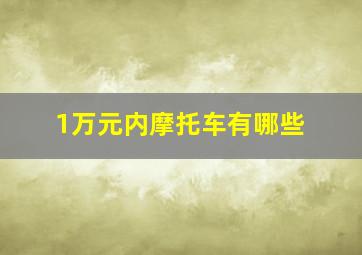 1万元内摩托车有哪些